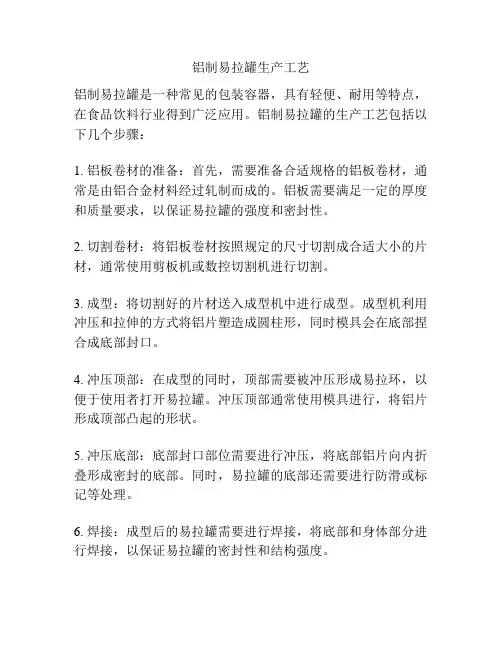 铝制易拉罐生产工艺

铝制易拉罐是一种常见的包装容器，具有轻便、耐用等特点，在食品饮料行业得到广泛应用。铝制易拉罐的生产工艺包括以下几个步骤：

1. 铝板卷材的准备：首先，需要准备合适规格的铝板卷材，通常是由铝合金材料经过轧制而成的。铝板需要满足一定的厚度和质量要求，以保证易拉罐的强度和密封性。

2. 切割卷材：将铝板卷材按照规定的尺寸切割成合适大小的片材，通常使用剪板机或数控切割机进行切割。

3. 成型：将切割好的片材送入成型机中进行成型。成型机利用冲压和拉伸的方式将铝片塑造成圆柱形，同时模具会在底部捏合成底部封口。

4. 冲压顶部：在成型的同时，顶部需要被冲压形成易拉环，以便于使用者打开易拉罐。冲压顶部通常使用模具进行，将铝片形成顶部凸起的形状。

5. 冲压底部：底部封口部位需要进行冲压，将底部铝片向内折叠形成密封的底部。同时，易拉罐的底部还需要进行防滑或标记等处理。

6. 焊接：成型后的易拉罐需要进行焊接，将底部和身体部分进行焊接，以保证易拉罐的密封性和结构强度。